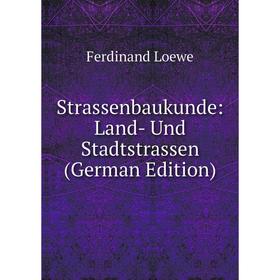 Ferdinand Loewe

Strassenbaukunde: Land- Und Stadtstrassen (German Edition)